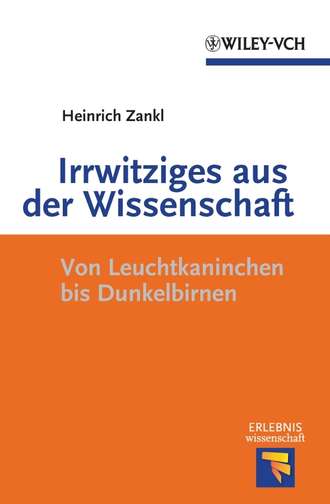 WILEY-VCH

Heinrich Zankl

Irrwitziges aus der Wissenschaft

Von Leuchtkaninchen bis Dunkelbirnen

ERLEBNIS wissenschaft